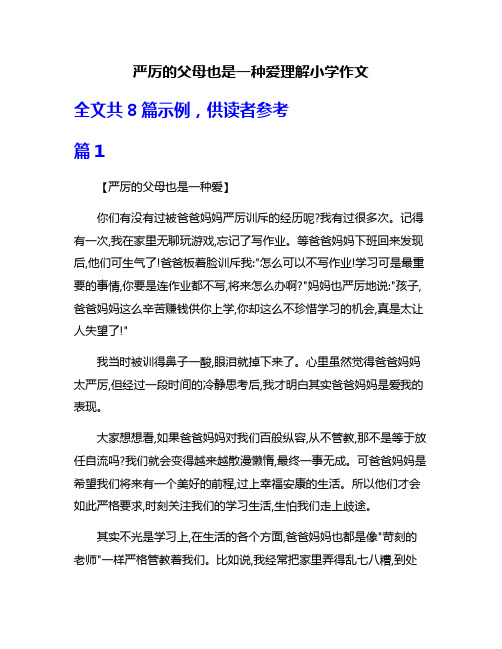 严厉的父母也是一种爱理解小学作文

全文共 8 篇示例，供读者参考

篇 1

【严厉的父母也是一种爱】

你们有没有过被爸爸妈妈严厉训斥的经历呢?我有过很多次。记得有一次,我在家里无聊玩游戏,忘记了写作业。等爸爸妈妈下班回来发现后,他们可生气了!爸爸板着脸训斥我:"怎么可以不写作业!学习可是最重要的事情,你要是连作业都不写,将来怎么办啊?"妈妈也严厉地说:"孩子,爸爸妈妈这么辛苦赚钱供你上学,你却这么不珍惜学习的机会,真是太让人失望了!"

我当时被训得鼻子一酸,眼泪就掉下来了。心里虽然觉得爸爸妈妈太严厉,但经过一段时间的冷静思考后,我才明白其实爸爸妈妈是爱我的表现。

大家想想看,如果爸爸妈妈对我们百般纵容,从不管教,那不是等于放任自流吗?我们就会变得越来越散漫懒惰,最终一事无成。可爸爸妈妈是希望我们将来有一个美好的前程,过上幸福安康的生活。所以他们才会如此严格要求,时刻关注我们的学习生活,生怕我们走上歧途。

其实不光是学习上,在生活的各个方面,爸爸妈妈也都是像"苛刻的老师"一样严格管教着我们。比如说,我经常把家里弄得乱七八糟,到处